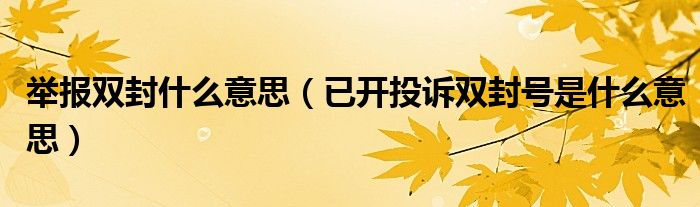 举报双封什么意思（已开投诉双封号是什么意思）